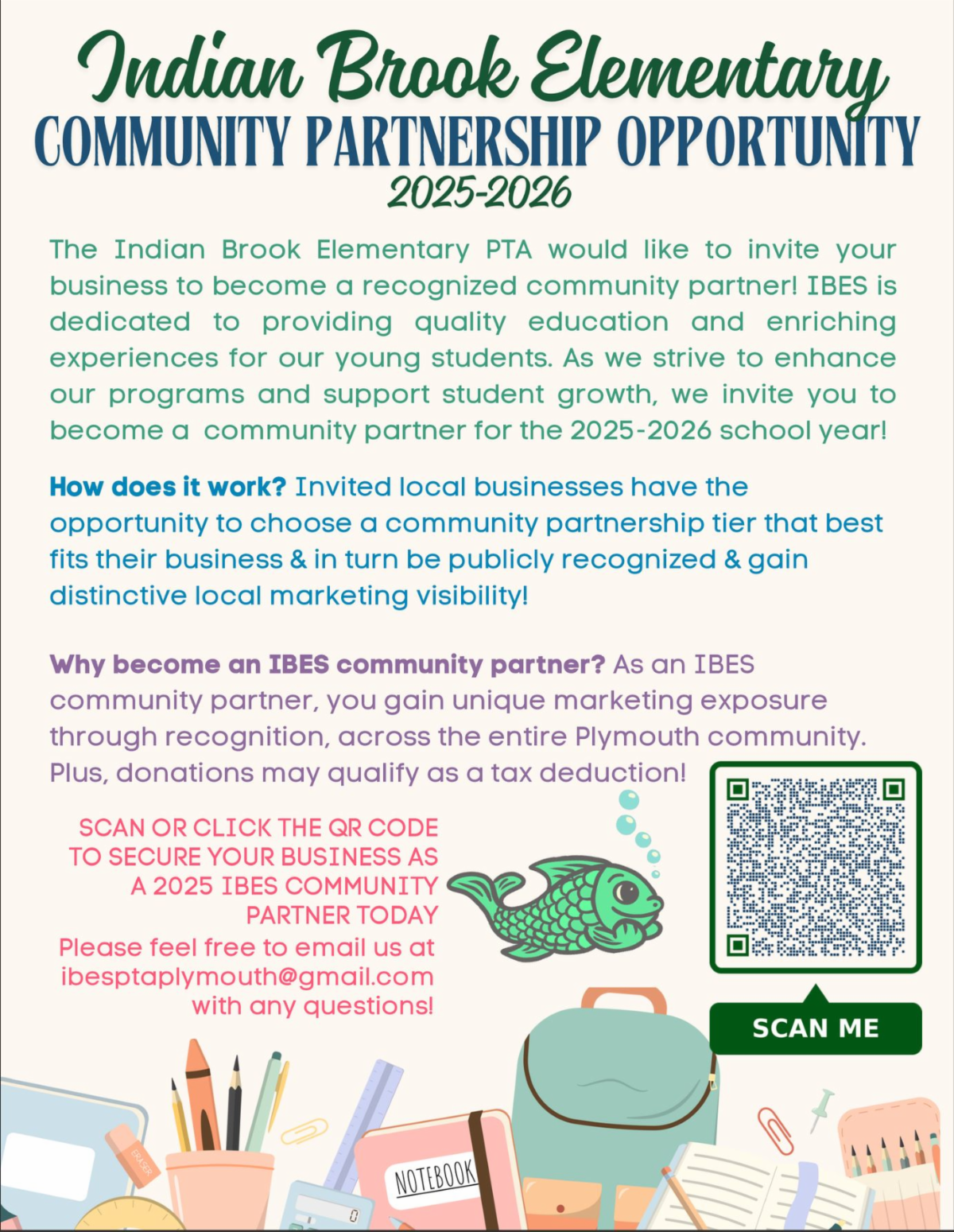 Indian Brook Elementary
COMMUNITY PARTNERSHIP OPPORTUNITY
2025-2026

The Indian Brook Elementary PTA would like to invite your business to become a recognized community partner! IBES is dedicated to providing quality education and enriching experiences for our young students. As we strive to enhance our programs and support student growth, we invite you to become a community partner for the 2025-2026 school year!

How does it work? Invited local businesses have the opportunity to choose a community partnership tier that best fits their business & in turn be publicly recognized & gain distinctive local marketing visibility!

Why become an IBES community partner? As an IBES community partner, you gain unique marketing exposure through recognition, across the entire Plymouth community. Plus, donations may qualify as a tax deduction!

SCAN OR CLICK THE QR CODE TO SECURE YOUR BUSINESS AS A 2025 IBES COMMUNITY PARTNER TODAY

Please feel free to email us at ibesptaplymouth@gmail.com with any questions!

SCAN ME

ERASER

NOTEBOOK

0